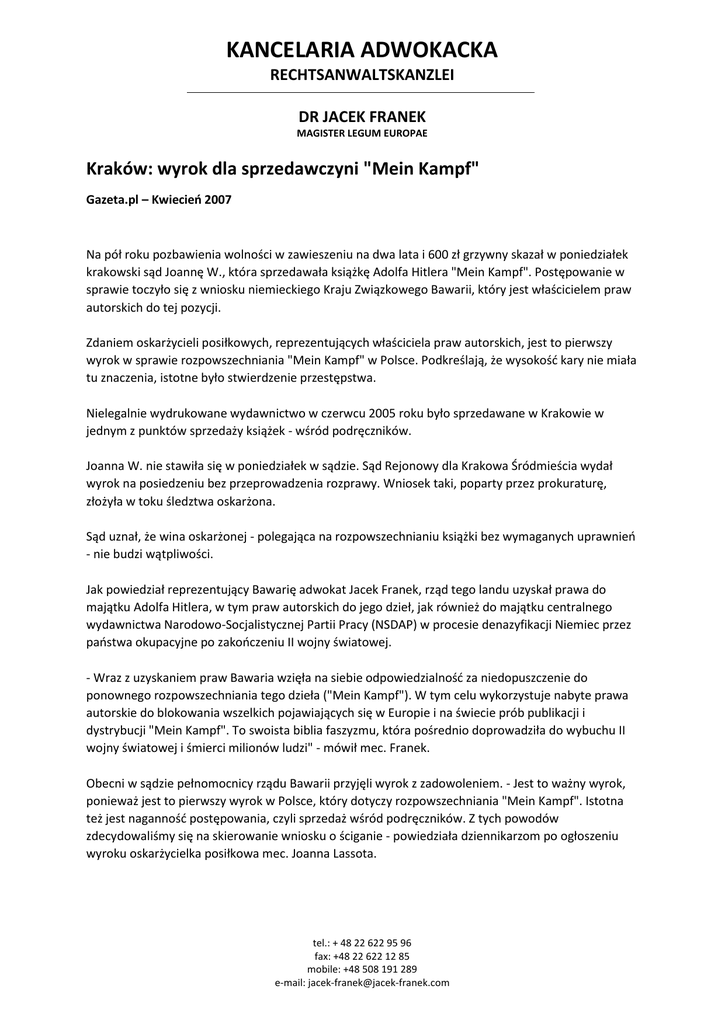 KANCELARIA ADWOKACKA
RECHTSANWALTSKANZLEI

DR JACEK FRANEK
MAGISTER LEGUM EUROPAE

Kraków: wyrok dla sprzedawczyni "Mein Kampf"

Gazeta.pl – Kwiecień 2007

Na pół roku pozbawienia wolności w zawieszeniu na dwa lata i 600 zł grzywny skazał w poniedziałek krakowski sąd Joannę W., która sprzedawała książkę Adolfa Hitlera "Mein Kampf". Postępowanie w sprawie toczyło się z wniosku niemieckiego Kraju Związkowego Bawarii, który jest właścicielem praw autorskich do tej pozycji.

Zdaniem oskarżycieli posiłkowych, reprezentujących właściciela praw autorskich, jest to pierwszy wyrok w sprawie rozpowszechniania "Mein Kampf" w Polsce. Podkreślają, że wysokość kary nie miała tu znaczenia, istotne było stwierdzenie przestępstwa.

Nielegalnie wydrukowane wydawnictwo w czerwcu 2005 roku było sprzedawane w Krakowie w jednym z punktów sprzedaży książek - wśród podręczników.

Joanna W. nie stawiła się w poniedziałek w sądzie. Sąd Rejonowy dla Krakowa Śródmieścia wydał wyrok na posiedzeniu bez przeprowadzenia rozprawy. Wniosek taki, poparty przez prokuraturę, złożyła w toku śledztwa oskarżona.

Sąd uznał, że wina oskarżonej - polegająca na rozpowszechnianiu książki bez wymaganych uprawnień - nie budzi wątpliwości.

Jak powiedział reprezentujący Bawarię adwokat Jacek Franek, rząd tego landu uzyskał prawa do majątku Adolfa Hitlera, w tym praw autorskich do jego dzieł, jak również do majątku centralnego wydawnictwa Narodowo-Socjalistycznej Partii Pracy (NSDAP) w procesie denazyfikacji Niemiec przez państwa okupacyjne po zakończeniu II wojny światowej.

- Wraz z uzyskaniem praw Bawaria wzięła na siebie odpowiedzialność za niedopuszczenie do ponownego rozpowszechniania tego dzieła ("Mein Kampf"). W tym celu wykorzystuje nabyte prawa autorskie do blokowania wszelkich pojawiających się w Europie i na świecie prób publikacji i dystrybucji "Mein Kampf". To swoista biblia faszyzmu, która pośrednio doprowadziła do wybuchu II wojny światowej i śmierci milionów ludzi" - mówił mec. Franek.

Obecni w sądzie pełnomocnicy rządu Bawarii przyjęli wyrok z zadowoleniem. - Jest to ważny wyrok, ponieważ jest to pierwszy wyrok w Polsce, który dotyczy rozpowszechniania "Mein Kampf". Istotna też jest naganność postępowania, czyli sprzedaż wśród podręczników. Z tych powodów zdecydowaliśmy się na skierowanie wniosku o ściganie - powiedziała dziennikarzom po ogłoszeniu wyroku oskarżycielka posiłkowa mec. Joanna Lassota.

tel.: + 48 22 622 95 96
fax: +48 22 622 12 85
mobile: +48 508 191 289
e-mail: jacek-franek@jacek-franek.com